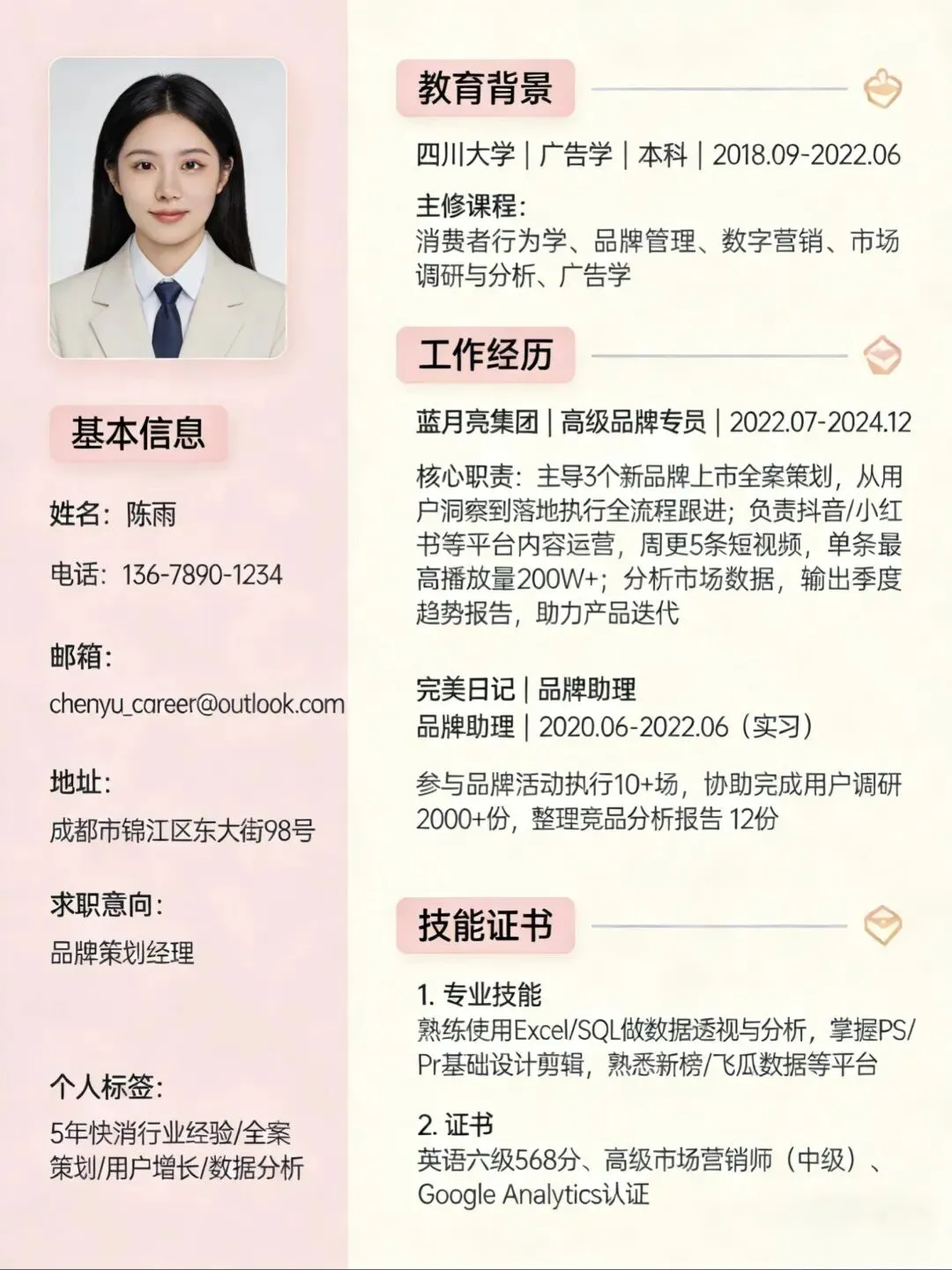 基本信息

姓名：陈雨

电话：136-7890-1234

邮箱：

chenyu_career@outlook.com

地址：

成都市锦江区东大街98号

求职意向：

品牌策划经理

个人标签：

5年快消行业经验/全案策划/用户增长/数据分析

教育背景

四川大学 | 广告学 | 本科 | 2018.09-2022.06

主修课程：

消费者行为学、品牌管理、数字营销、市场调研与分析、广告学

工作经历

蓝月亮集团 | 高级品牌专员 | 2022.07-2024.12

核心职责：主导3个新品牌上市全案策划，从用户洞察到落地执行全流程跟进；负责抖音/小红书等平台内容运营，周更5条短视频，单条最高播放量200W+；分析市场数据，输出季度趋势报告，助力产品迭代

完美日记 | 品牌助理

品牌助理 | 2020.06-2022.06（实习）

参与品牌活动执行10+场，协助完成用户调研2000+份，整理竞品分析报告 12份

技能证书

1. 专业技能

熟练使用Excel/SQL做数据透视与分析，掌握PS/Pr基础设计剪辑，熟悉新榜/飞瓜数据等平台

2. 证书

英语六级568分、高级市场营销师（中级）、Google Analytics认证